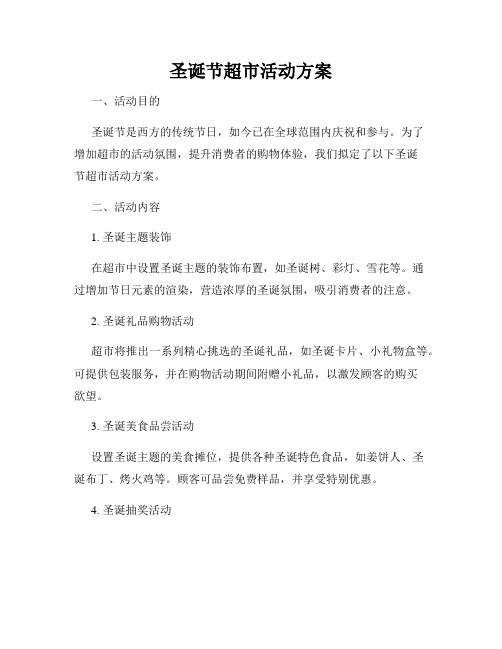 圣诞节超市活动方案

一、活动目的

圣诞节是西方的传统节日，如今已在全球范围内庆祝和参与。为了增加超市的活动氛围，提升消费者的购物体验，我们拟定了以下圣诞节超市活动方案。

二、活动内容

1. 圣诞主题装饰

在超市中设置圣诞主题的装饰布置，如圣诞树、彩灯、雪花等。通过增加节日元素的渲染，营造浓厚的圣诞氛围，吸引消费者的注意。

2. 圣诞礼品购物活动

超市将推出一系列精心挑选的圣诞礼品，如圣诞卡片、小礼物盒等。可提供包装服务，并在购物活动期间附赠小礼品，以激发顾客的购买欲望。

3. 圣诞美食品尝活动

设置圣诞主题的美食摊位，提供各种圣诞特色食品，如姜饼人、圣诞布丁、烤火鸡等。顾客可品尝免费样品，并享受特别优惠。

4. 圣诞抽奖活动